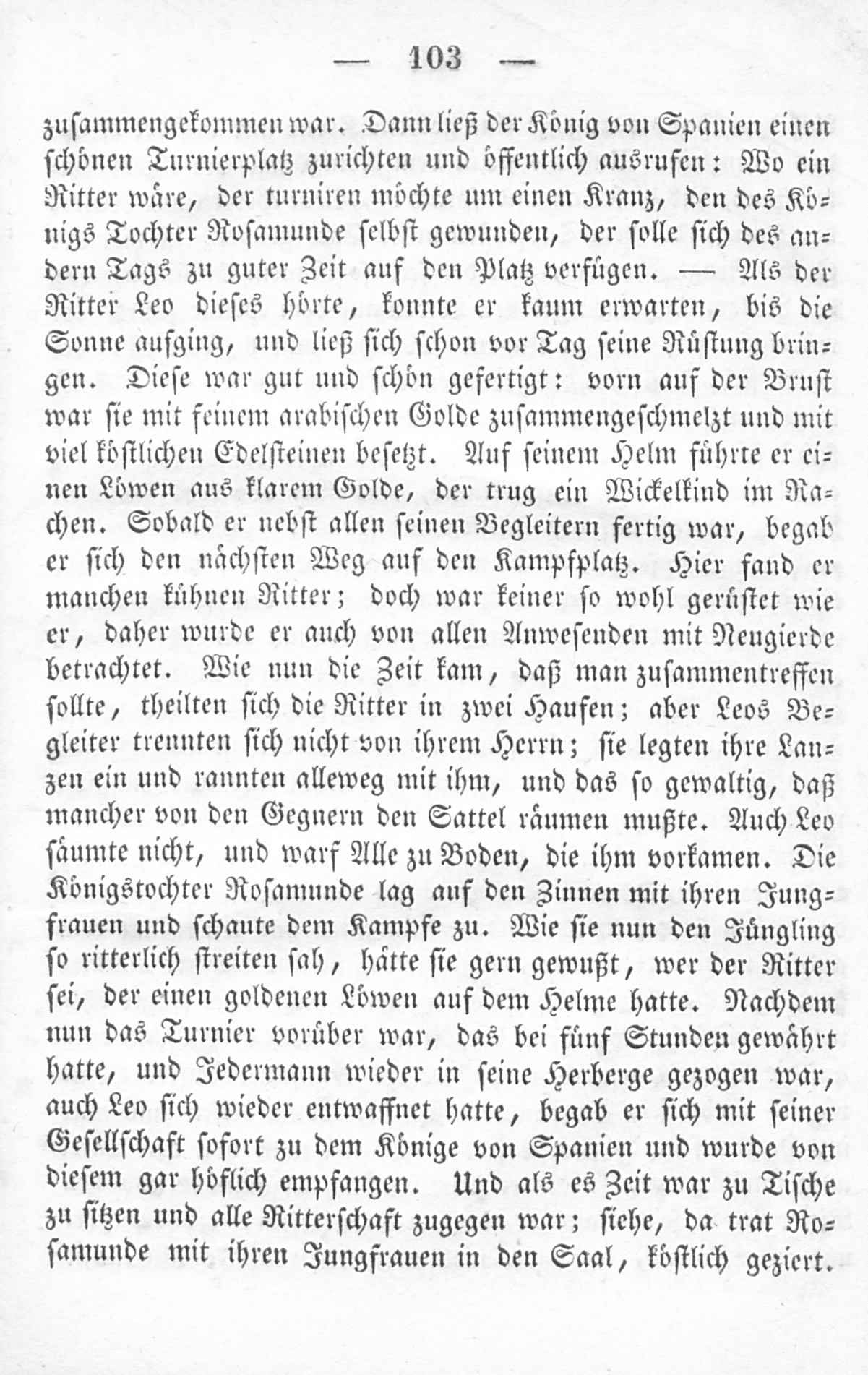 — 103 —

zusammengekommen war. Dann ließ der König von Spanien einen schönen Turnierplatz zurichten und öffentlich ausrufen: Wo ein Ritter wäre, der turniren möchte um einen Kranz, den des Königs Tochter Rosamunde selbst gewunden, der solle sich des andern Tags zu guter Zeit auf den Platz verfügen. — Als der Ritter Leo dieses hörte, konnte er kaum erwarten, bis die Sonne aufging, und ließ sich schon vor Tag seine Rüstung bringen. Diese war gut und schön gefertigt: vorn auf der Brust war sie mit feinem arabischen Golde zusammengeschmelzt und mit viel köstlichen Edelsteinen besetzt. Auf seinem Helm führte er einen Löwen aus klarem Golde, der trug ein Wickelkind im Rachen. Sobald er nebst allen seinen Begleitern fertig war, begab er sich den nächsten Weg auf den Kampfplatz. Hier fand er manchen kühnen Ritter; doch war keiner so wohl gerüstet wie er, daher wurde er auch von allen Anwesenden mit Neugierde betrachtet. Wie nun die Zeit kam, daß man zusammentreffen sollte, theilten sich die Ritter in zwei Haufen; aber Leos Begleiter trennten sich nicht von ihrem Herrn; sie legten ihre Lanzen ein und rannten alleweg mit ihm, und das so gewaltig, daß mancher von den Gegnern den Sattel räumen mußte. Auch Leo säumte nicht, und warf Alle zu Boden, die ihm vorkamen. Die Königstochter Rosamunde lag auf den Zinnen mit ihren Jungfrauen und schaute dem Kampfe zu. Wie sie nun den Jüngling so ritterlich streiten sah, hätte sie gern gewußt, wer der Ritter sei, der einen goldenen Löwen auf dem Helme hatte. Nachdem nun das Turnier vorüber war, das bei fünf Stunden gewährt hatte, und Jedermann wieder in seine Herberge gezogen war, auch Leo sich wieder entwaffnet hatte, begab er sich mit seiner Gesellschaft sofort zu dem Könige von Spanien und wurde von diesem gar höflich empfangen. Und als es Zeit war zu Tische zu sitzen und alle Ritterschaft zugegen war; siehe, da trat Rosamunde mit ihren Jungfrauen in den Saal, köstlich geziert.